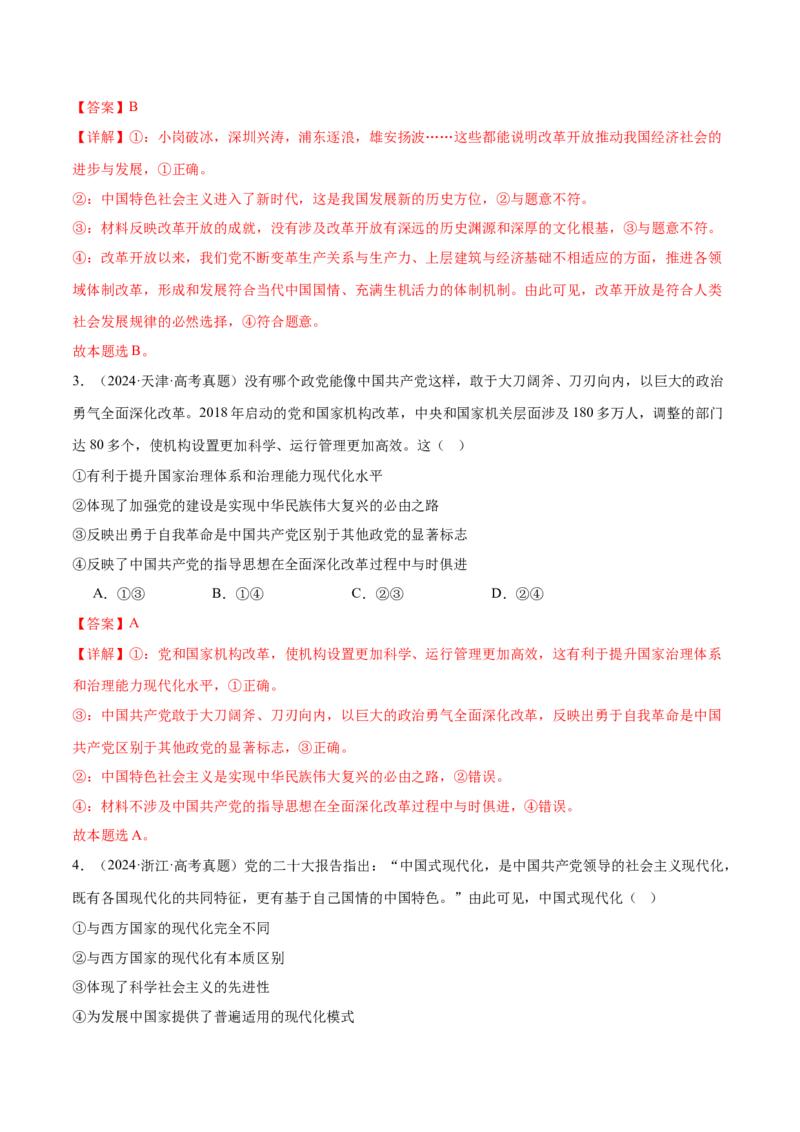 【答案】B

【详解】①：小岗破冰，深圳兴涛，浦东逐浪，雄安扬波……这些都能说明改革开放推动我国经济社会的进步与发展，①正确。

②：中国特色社会主义进入了新时代，这是我国发展新的历史方位，②与题意不符。

③：材料反映改革开放的成就，没有涉及改革开放有深远的历史渊源和深厚的文化根基，③与题意不符。

④：改革开放以来，我们党不断变革生产关系与生产力、上层建筑与经济基础不相适应的方面，推进各领域体制改革，形成和发展符合当代中国国情、充满生机活力的体制机制。由此可见，改革开放是符合人类社会发展规律的必然选择，④符合题意。

故本题选B。

3.（2024·天津·高考真题）没有哪个政党能像中国共产党这样，敢于大刀阔斧、刀刃向内，以巨大的政治勇气全面深化改革。2018年启动的党和国家机构改革，中央和国家机关层面涉及180多万人，调整的部门达80多个，使机构设置更加科学、运行管理更加高效。这（ ）

①有利于提升国家治理体系和治理能力现代化水平

②体现了加强党的建设是实现中华民族伟大复兴的必由之路

③反映出勇于自我革命是中国共产党区别于其他政党的显著标志

④反映了中国共产党的指导思想在全面深化改革过程中与时俱进

A.①③ B.①④ C.②③ D.②④

【答案】A

【详解】①：党和国家机构改革，使机构设置更加科学、运行管理更加高效，这有利于提升国家治理体系和治理能力现代化水平，①正确。

③：中国共产党敢于大刀阔斧、刀刃向内，以巨大的政治勇气全面深化改革，反映出勇于自我革命是中国共产党区别于其他政党的显著标志，③正确。

②：中国特色社会主义是实现中华民族伟大复兴的必由之路，②错误。

④：材料不涉及中国共产党的指导思想在全面深化改革过程中与时俱进，④错误。

故本题选A。

4.（2024·浙江·高考真题）党的二十大报告指出：“中国式现代化，是中国共产党领导的社会主义现代化，既有各国现代化的共同特征，更有基于自己国情的中国特色。”由此可见，中国式现代化（ ）

①与西方国家的现代化完全不同

②与西方国家的现代化有本质区别

③体现了科学社会主义的先进性

④为发展中国家提供了普遍适用的现代化模式